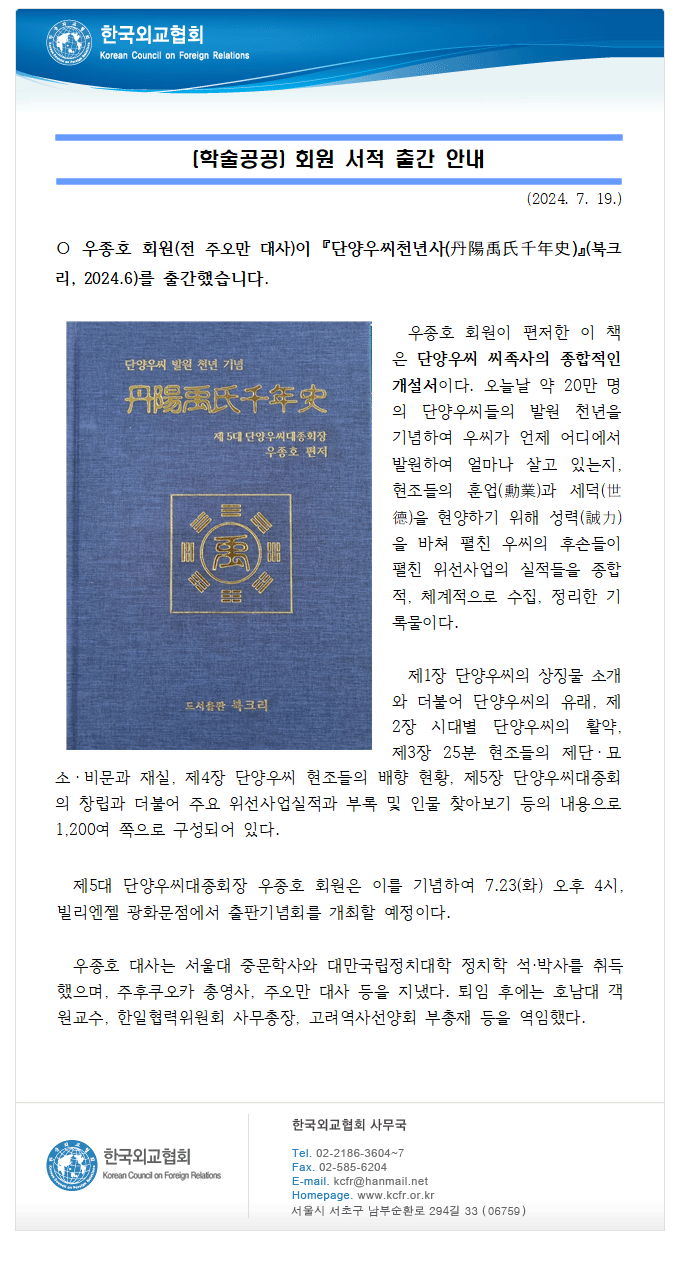 한국외교협회
Korean Council on Foreign Relations

[학술공공] 회원 서적 출간 안내

(2024. 7. 19.)

○ 우종호 회원(전 주오만 대사)이 『단양우씨천년사(丹陽禹氏千年史)』(북크리, 2024.6)를 출간했습니다.

단양우씨 발원 천년 기념
丹陽禹氏千年史
제 5대 단양우씨대종회장 우종호 편저
禹
도서출판 북크리

우종호 회원이 편저한 이 책은 단양우씨 씨족사의 종합적인 개설서이다. 오늘날 약 20만 명의 단양우씨들의 발원 천년을 기념하여 우씨가 언제 어디에서 발원하여 얼마나 살고 있는지, 현조들의 훈업(勳業)과 세덕(世德)을 현양하기 위해 성력(誠力)을 바쳐 펼친 우씨의 후손들이 펼친 위선사업의 실적들을 종합적, 체계적으로 수집, 정리한 기록물이다.

제1장 단양우씨의 상징물 소개와 더불어 단양우씨의 유래, 제2장 시대별 단양우씨의 활약, 제3장 25분 현조들의 제단·묘소·비문과 재실, 제4장 단양우씨 현조들의 배향 현황, 제5장 단양우씨대종회의 창립과 더불어 주요 위선사업실적과 부록 및 인물 찾아보기 등의 내용으로 1,200여 쪽으로 구성되어 있다.

제5대 단양우씨대종회장 우종호 회원은 이를 기념하여 7.23(화) 오후 4시, 빌리엔젤 광화문점에서 출판기념회를 개최할 예정이다.

우종호 대사는 서울대 중문학사와 대만국립정치대학 정치학 석·박사를 취득했으며, 주후쿠오카 총영사, 주오만 대사 등을 지냈다. 퇴임 후에는 호남대 객원교수, 한일협력위원회 사무총장, 고려역사선양회 부총재 등을 역임했다.

한국외교협회
Korean Council on Foreign Relations

한국외교협회 사무국
Tel. 02-2186-3604~7
Fax. 02-585-6204
E-mail. kcfr@hanmail.net
Homepage. www.kcfr.or.kr
서울시 서초구 남부순환로 294길 33 (06759)